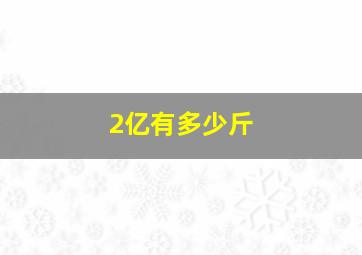 2亿有多少斤